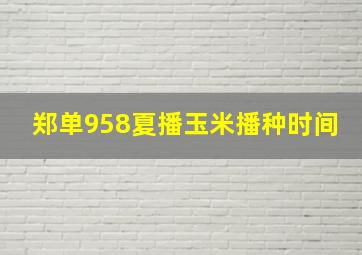 郑单958夏播玉米播种时间